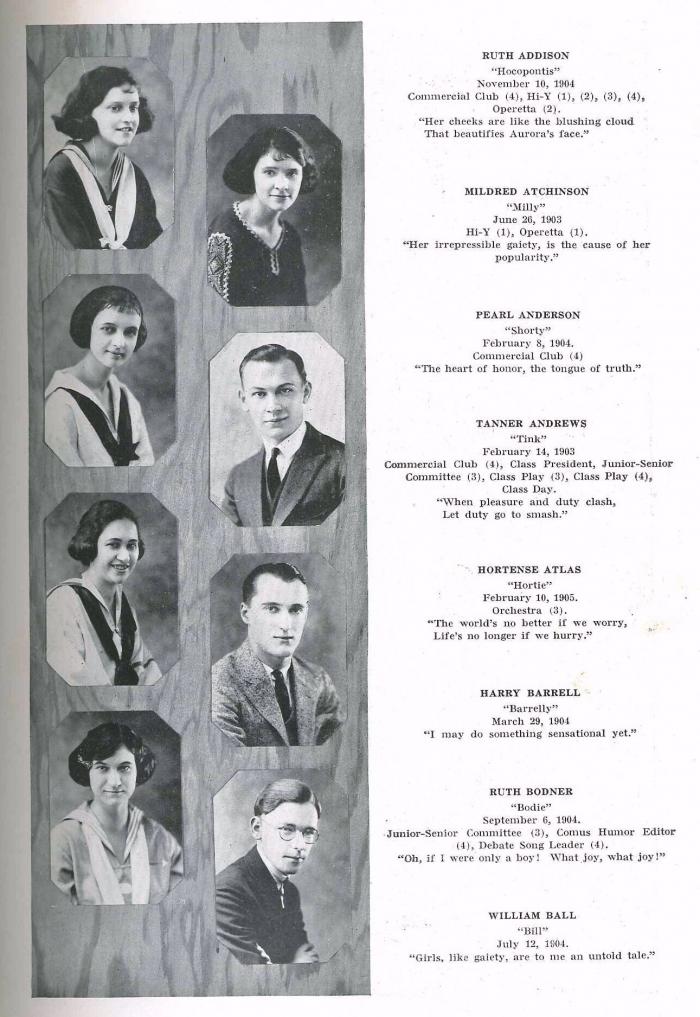 RUTH ADDISON
"Hocopontis"
November 10, 1904
Commercial Club (4), Hi-Y (1), (2), (3), (4), Operetta (2).
"Her cheeks are like the blushing cloud That beautifies Aurora's face."

MILDRED ATCHINSON
"Milly"
June 26, 1903
Hi-Y (1), Operetta (1).
"Her irrepressible gaiety, is the cause of her popularity."

PEARL ANDERSON
"Shorty"
February 8, 1904.
Commercial Club (4)
"The heart of honor, the tongue of truth."

TANNER ANDREWS
"Tink"
February 14, 1903
Commercial Club (4), Class President, Junior-Senior Committee (3), Class Play (3), Class Play (4), Class Day.
"When pleasure and duty clash, Let duty go to smash."

HORTENSE ATLAS
"Hortie"
February 10, 1905.
Orchestra (3).
"The world's no better if we worry, Life's no longer if we hurry."

HARRY BARRELL
"Barrelly"
March 29, 1904
"I may do something sensational yet."

RUTH BODNER
"Bodie"
September 6, 1904.
Junior-Senior Committee (3), Comus Humor Editor (4), Debate Song Leader (4).
"Oh, if I were only a boy! What joy, what joy!"

WILLIAM BALL
"Bill"
July 12, 1904.
"Girls, like gaiety, are to me an untold tale."